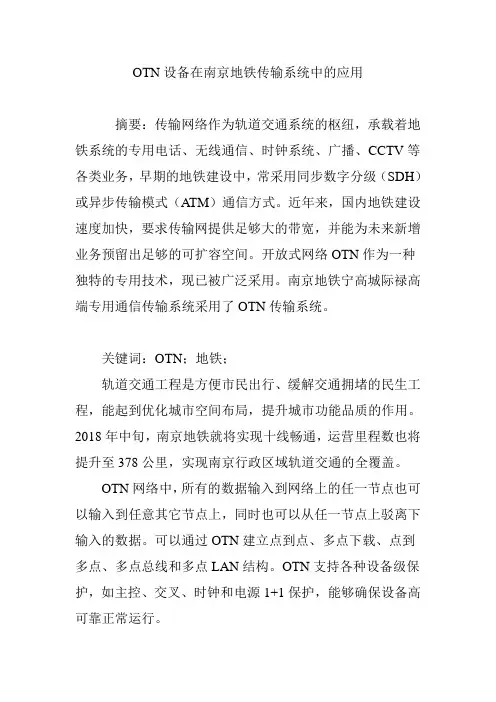 OTN 设备在南京地铁传输系统中的应用

摘要：传输网络作为轨道交通系统的枢纽，承载着地铁系统的专用电话、无线通信、时钟系统、广播、CCTV 等各类业务，早期的地铁建设中，常采用同步数字分级（SDH）或异步传输模式（ATM）通信方式。近年来，国内地铁建设速度加快，要求传输网提供足够大的带宽，并能为未来新增业务预留出足够的可扩容空间。开放式网络 OTN 作为一种独特的专用技术，现已被广泛采用。南京地铁宁高城际禄高端专用通信传输系统采用了 OTN 传输系统。

关键词：OTN；地铁；

轨道交通工程是方便市民出行、缓解交通拥堵的民生工程，能起到优化城市空间布局，提升城市功能品质的作用。2018 年中旬，南京地铁就将实现十线畅通，运营里程数也将提升至 378 公里，实现南京行政区域轨道交通的全覆盖。

OTN 网络中，所有的数据输入到网络上的任一节点也可以输入到任意其它节点上，同时也可以从任一节点上驳离下输入的数据。可以通过 OTN 建立点到点、多点下载、点到多点、多点总线和多点 LAN 结构。OTN 支持各种设备级保护，如主控、交叉、时钟和电源 1+1 保护，能够确保设备高可靠正常运行。